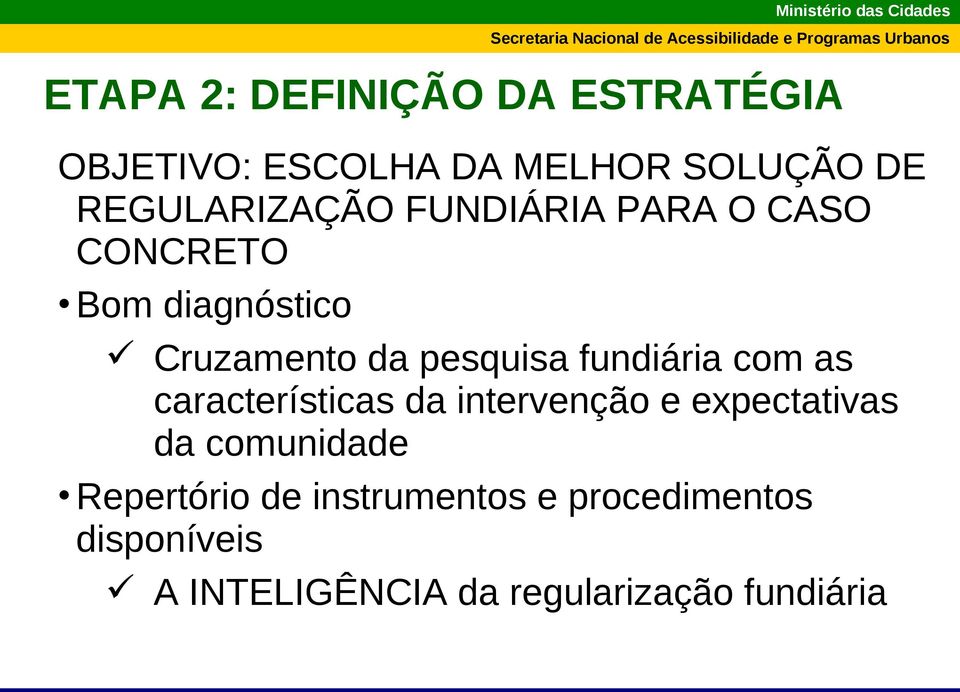 Ministério das Cidades

Secretaria Nacional de Acessibilidade e Programas Urbanos

ETAPA 2: DEFINIÇÃO DA ESTRATÉGIA

OBJETIVO: ESCOLHA DA MELHOR SOLUÇÃO DE REGULARIZAÇÃO FUNDIÁRIA PARA O CASO CONCRETO

• Bom diagnóstico

✓ Cruzamento da pesquisa fundiária com as características da intervenção e expectativas da comunidade

• Repertório de instrumentos e procedimentos disponíveis

✓ A INTELIGÊNCIA da regularização fundiária